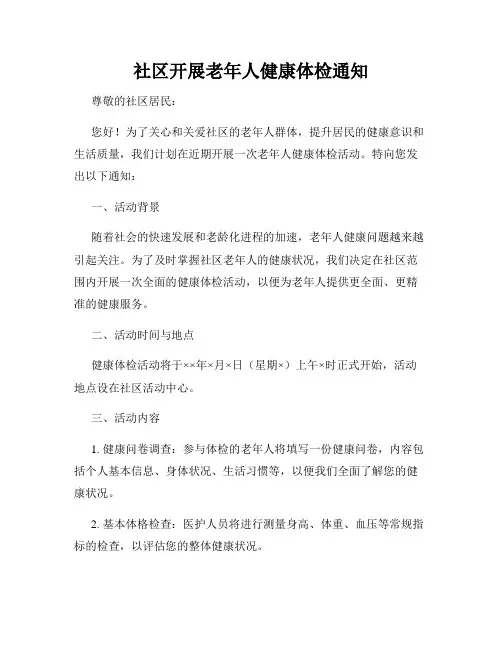 社区开展老年人健康体检通知

尊敬的社区居民：

您好！为了关心和关爱社区的老年人群体，提升居民的健康意识和生活质量，我们计划在近期开展一次老年人健康体检活动。特向您发出以下通知：

一、活动背景

随着社会的快速发展和老龄化进程的加速，老年人健康问题越来越引起关注。为了及时掌握社区老年人的健康状况，我们决定在社区范围内开展一次全面的健康体检活动，以便为老年人提供更全面、更精准的健康服务。

二、活动时间与地点

健康体检活动将于××年×月×日（星期×）上午×时正式开始，活动地点设在社区活动中心。

三、活动内容

1. 健康问卷调查：参与体检的老年人将填写一份健康问卷，内容包括个人基本信息、身体状况、生活习惯等，以便我们全面了解您的健康状况。

2. 基本体格检查：医护人员将进行测量身高、体重、血压等常规指标的检查，以评估您的整体健康状况。